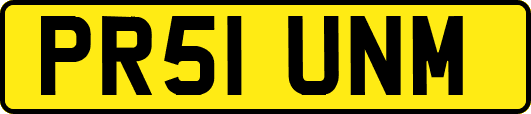 PR51 UNM